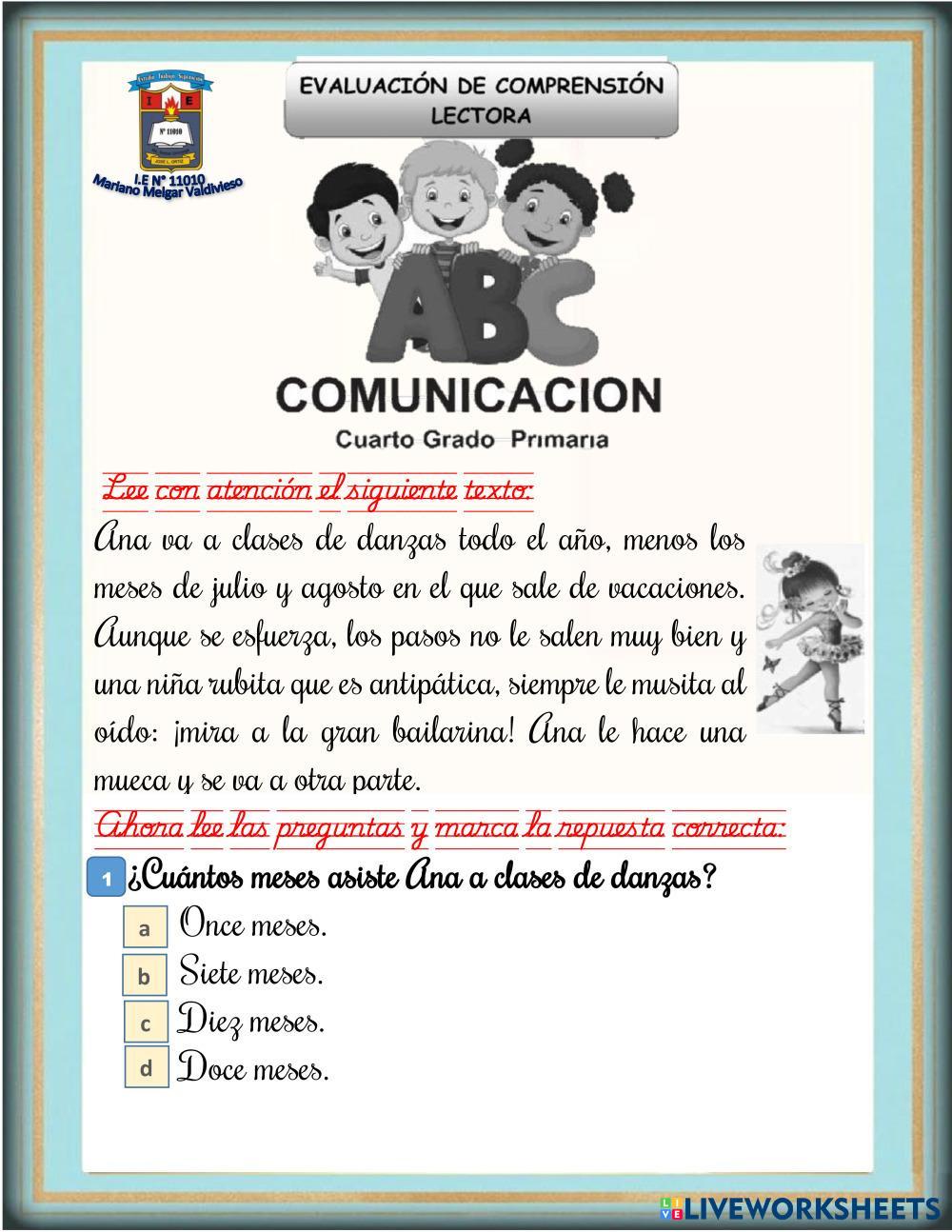 I E
Nº 11010
I.E Nº 11010
Mariano Melgar Valdivieso

EVALUACIÓN DE COMPRENSIÓN LECTORA

ABC

COMUNICACION
Cuarto Grado Primaria

Lee con atención el siguiente texto:

Ana va a clases de danzas todo el año, menos los meses de julio y agosto en el que sale de vacaciones. Aunque se esfuerza, los pasos no le salen muy bien y una niña rubita que es antipática, siempre le musita al oído: ¡mira a la gran bailarina! Ana le hace una mueca y se va a otra parte.

Ahora lee las preguntas y marca la repuesta correcta:

1 ¿Cuántos meses asiste Ana a clases de danzas?
a Once meses.
b Siete meses.
c Diez meses.
d Doce meses.

LIVEWORKSHEETS